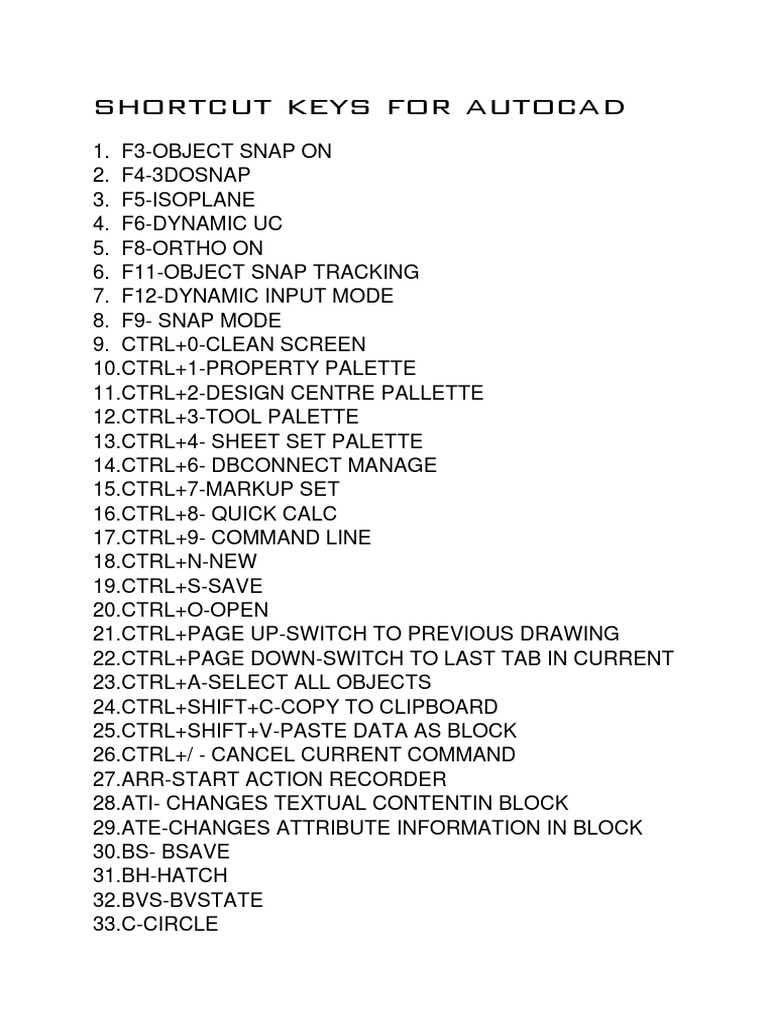 SHORTCUT KEYS FOR AUTOCAD

1. F3-OBJECT SNAP ON
2. F4-3DOSNAP
3. F5-ISOPLANE
4. F6-DYNAMIC UC
5. F8-ORTHO ON
6. F11-OBJECT SNAP TRACKING
7. F12-DYNAMIC INPUT MODE
8. F9- SNAP MODE
9. CTRL+0-CLEAN SCREEN
10.CTRL+1-PROPERTY PALETTE
11.CTRL+2-DESIGN CENTRE PALLETTE
12.CTRL+3-TOOL PALETTE
13.CTRL+4- SHEET SET PALETTE
14.CTRL+6- DBCONNECT MANAGE
15.CTRL+7-MARKUP SET
16.CTRL+8- QUICK CALC
17.CTRL+9- COMMAND LINE
18.CTRL+N-NEW
19.CTRL+S-SAVE
20.CTRL+O-OPEN
21.CTRL+PAGE UP-SWITCH TO PREVIOUS DRAWING
22.CTRL+PAGE DOWN-SWITCH TO LAST TAB IN CURRENT
23.CTRL+A-SELECT ALL OBJECTS
24.CTRL+SHIFT+C-COPY TO CLIPBOARD
25.CTRL+SHIFT+V-PASTE DATA AS BLOCK
26.CTRL+/ - CANCEL CURRENT COMMAND
27.ARR-START ACTION RECORDER
28.ATI- CHANGES TEXTUAL CONTENTIN BLOCK
29.ATE-CHANGES ATTRIBUTE INFORMATION IN BLOCK
30.BS- BSAVE
31.BH-HATCH
32.BVS-BVSTATE
33.C-CIRCLE